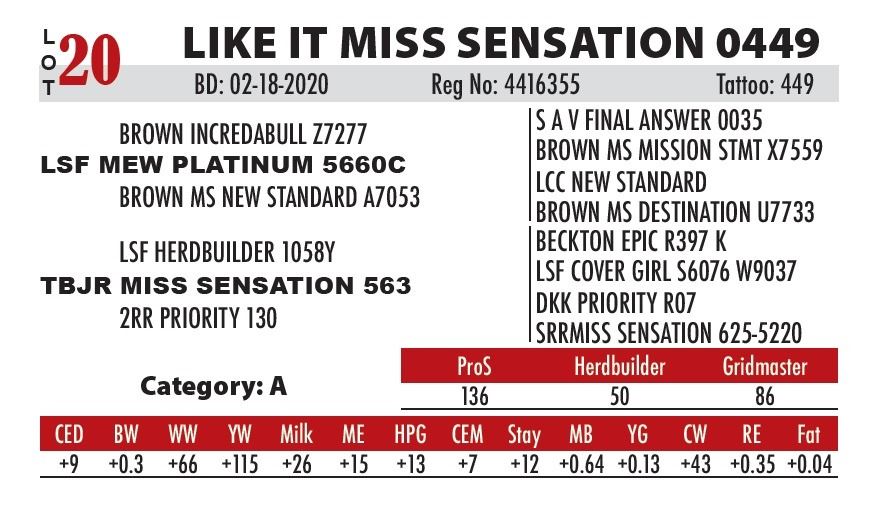 LOT 20 LIKE IT MISS SENSATION 0449

BD: 02-18-2020 Reg No: 4416355 Tattoo: 449

BROWN INCREDABULL Z7277
LSF MEW PLATINUM 5660C
BROWN MS NEW STANDARD A7053

LSF HERDBUILDER 1058Y
TBJR MISS SENSATION 563
2RR PRIORITY 130

S A V FINAL ANSWER 0035
BROWN MS MISSION STMT X7559
LCC NEW STANDARD
BROWN MS DESTINATION U7733
BECKTON EPIC R397 K
LSF COVER GIRL S6076 W9037
DKK PRIORITY R07
SRRMISS SENSATION 625-5220

Category: A

| ProS | Herdbuilder | Gridmaster |
|---|---|---|
| 136 | 50 | 86 |

| CED | BW | WW | YW | Milk | ME | HPG | CEM | Stay | MB | YG | CW | RE | Fat |
|---|---|---|---|---|---|---|---|---|---|---|---|---|---|
| +9 | +0.3 | +66 | +115 | +26 | +15 | +13 | +7 | +12 | +0.64 | +0.13 | +43 | +0.35 | +0.04 |